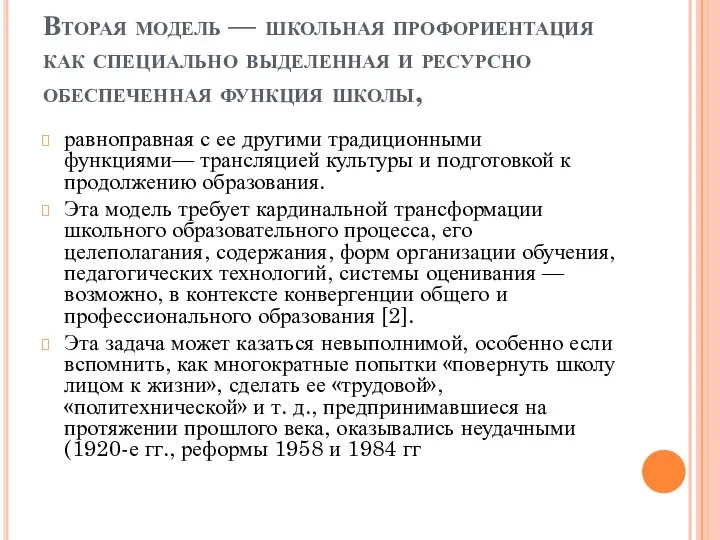 Вторая модель — школьная профориентация как специально выделенная и ресурсно обеспеченная функция школы,

равноправная с ее другими традиционными функциями— трансляцией культуры и подготовкой к продолжению образования.

Эта модель требует кардинальной трансформации школьного образовательного процесса, его целеполагания, содержания, форм организации обучения, педагогических технологий, системы оценивания — возможно, в контексте конвергенции общего и профессионального образования [2].

Эта задача может казаться невыполнимой, особенно если вспомнить, как многократные попытки «повернуть школу лицом к жизни», сделать ее «трудовой», «политехнической» и т. д., предпринимавшиеся на протяжении прошлого века, оказывались неудачными (1920-е гг., реформы 1958 и 1984 гг